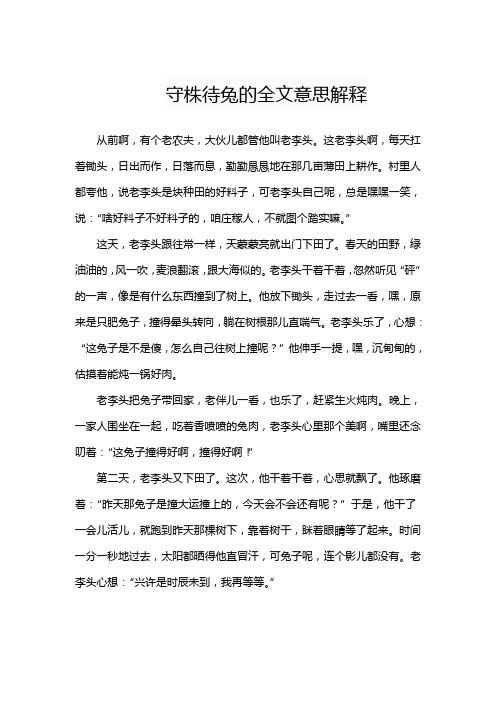 守株待兔的全文意思解释

从前啊，有个老农夫，大伙儿都管他叫老李头。这老李头啊，每天扛着锄头，日出而作，日落而息，勤勤恳恳地在那几亩薄田上耕作。村里人都夸他，说老李头是块种田的好料子，可老李头自己呢，总是嘿嘿一笑，说："啥好料子不好料子的，咱庄稼人，不就图个踏实嘛。"

这天，老李头跟往常一样，天蒙蒙亮就出门下田了。春天的田野，绿油油的，风一吹，麦浪翻滚，跟大海似的。老李头干着干着，忽然听见"砰"的一声，像是有什么东西撞到了树上。他放下锄头，走过去一看，嘿，原来是只肥兔子，撞得晕头转向，躺在树根那儿直喘气。老李头乐了，心想："这兔子是不是傻，怎么自己往树上撞呢？"他伸手一提，嘿，沉甸甸的，估摸着能炖一锅好肉。

老李头把兔子带回家，老伴儿一看，也乐了，赶紧生火炖肉。晚上，一家人围坐在一起，吃着香喷喷的兔肉，老李头心里那个美啊，嘴里还念叨着："这兔子撞得好啊，撞得好啊！"

第二天，老李头又下田了。这次，他干着干着，心思就飘了。他琢磨着："昨天那兔子是撞大运撞上的，今天会不会还有呢？"于是，他干了一会儿活儿，就跑到昨天那棵树下，靠着树干，眯着眼睛等了起来。时间一分一秒地过去，太阳都晒得他直冒汗，可兔子呢，连个影儿都没有。老李头心想："兴许是时辰未到，我再等等。"